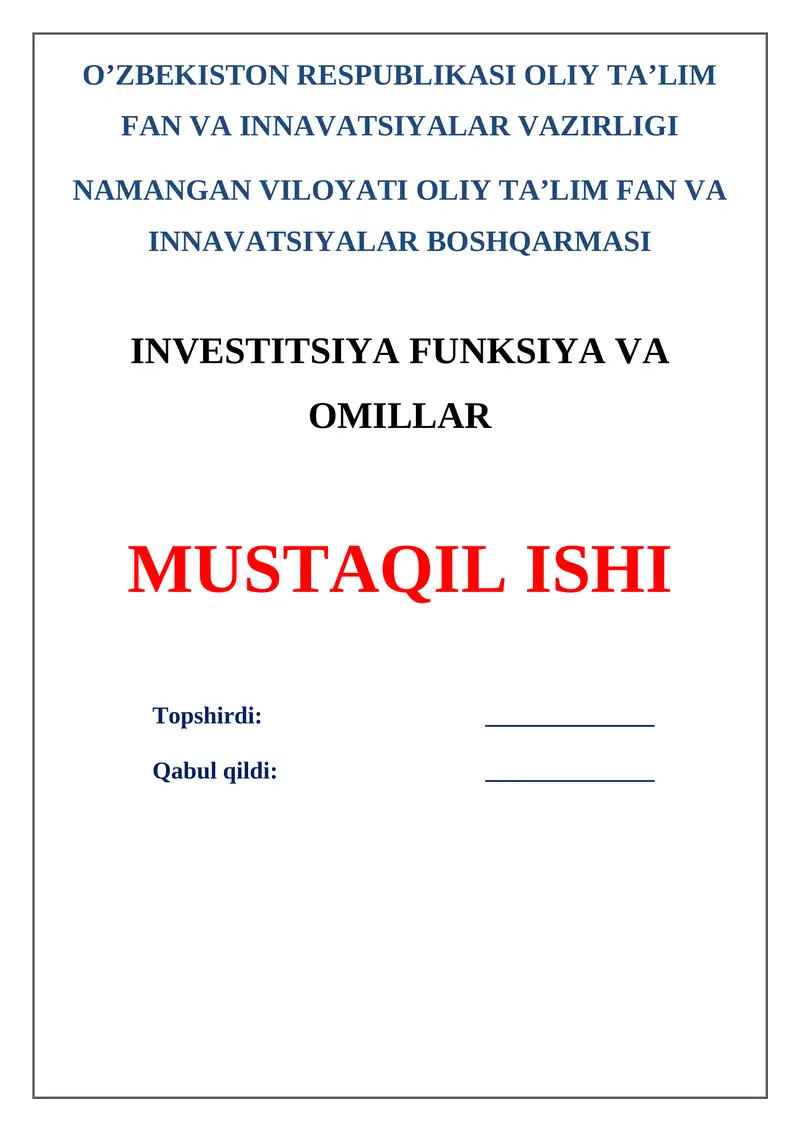 O’ZBEKISTON RESPUBLIKASI OLIY TA’LIM FAN VA INNAVATSIYALAR VAZIRLIGI

NAMANGAN VILOYATI OLIY TA’LIM FAN VA INNAVATSIYALAR BOSHQARMASI

INVESTITSIYA FUNKSIYA VA OMILLAR

MUSTAQIL ISHI

Topshirdi: _____________

Qabul qildi: _____________